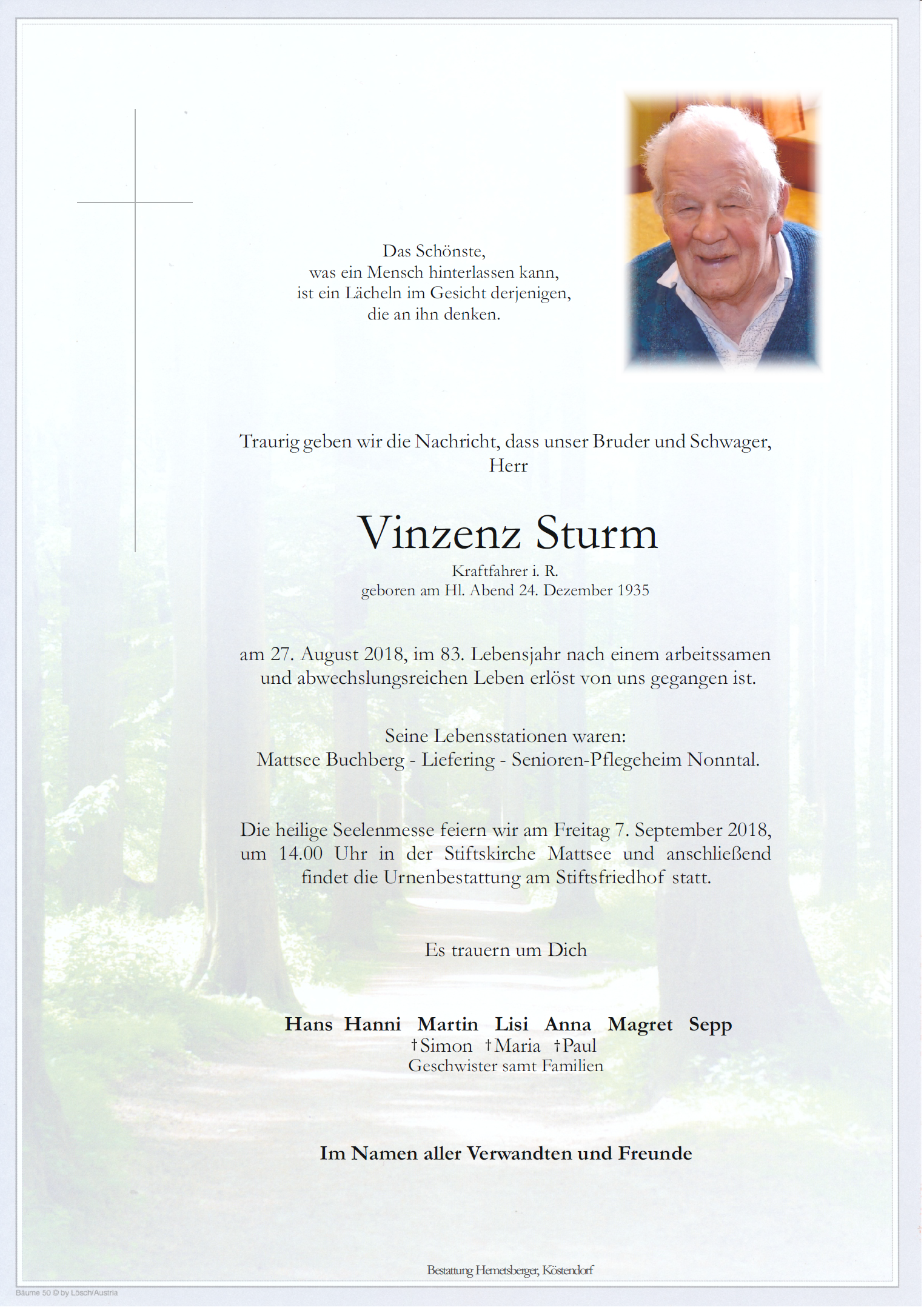 Das Schönste,
was ein Mensch hinterlassen kann,
ist ein Lächeln im Gesicht derjenigen,
die an ihn denken.

Traurig geben wir die Nachricht, dass unser Bruder und Schwager,
Herr

Vinzenz Sturm

Kraftfahrer i. R.
geboren am Hl. Abend 24. Dezember 1935

am 27. August 2018, im 83. Lebensjahr nach einem arbeitssamen und abwechslungsreichen Leben erlöst von uns gegangen ist.

Seine Lebensstationen waren:
Mattsee Buchberg - Liefering - Senioren-Pflegeheim Nonntal.

Die heilige Seelenmesse feiern wir am Freitag 7. September 2018, um 14.00 Uhr in der Stiftskirche Mattsee und anschließend findet die Urnenbestattung am Stiftsfriedhof statt.

Es trauern um Dich

Hans Hanni Martin Lisi Anna Magret Sepp
†Simon †Maria †Paul
Geschwister samt Familien

Im Namen aller Verwandten und Freunde

Bestattung Hemetsberger, Köstendorf

Bäume 50 © by Lösch/Austria